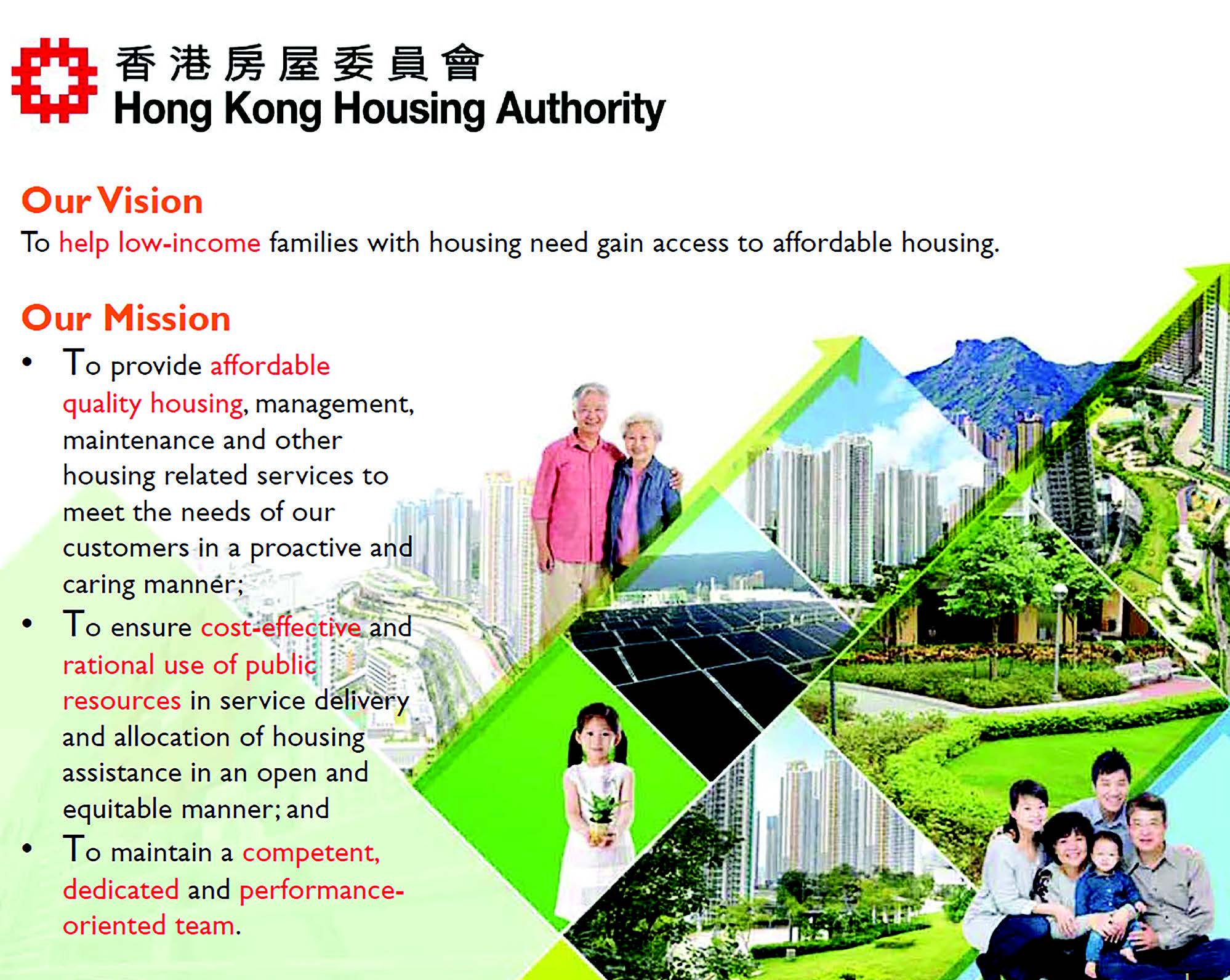 香港房屋委員會
Hong Kong Housing Authority

Our Vision
To help low-income families with housing need gain access to affordable housing.

Our Mission
• To provide affordable quality housing, management, maintenance and other housing related services to meet the needs of our customers in a proactive and caring manner;
• To ensure cost-effective and rational use of public resources in service delivery and allocation of housing assistance in an open and equitable manner; and
• To maintain a competent, dedicated and performance-oriented team.